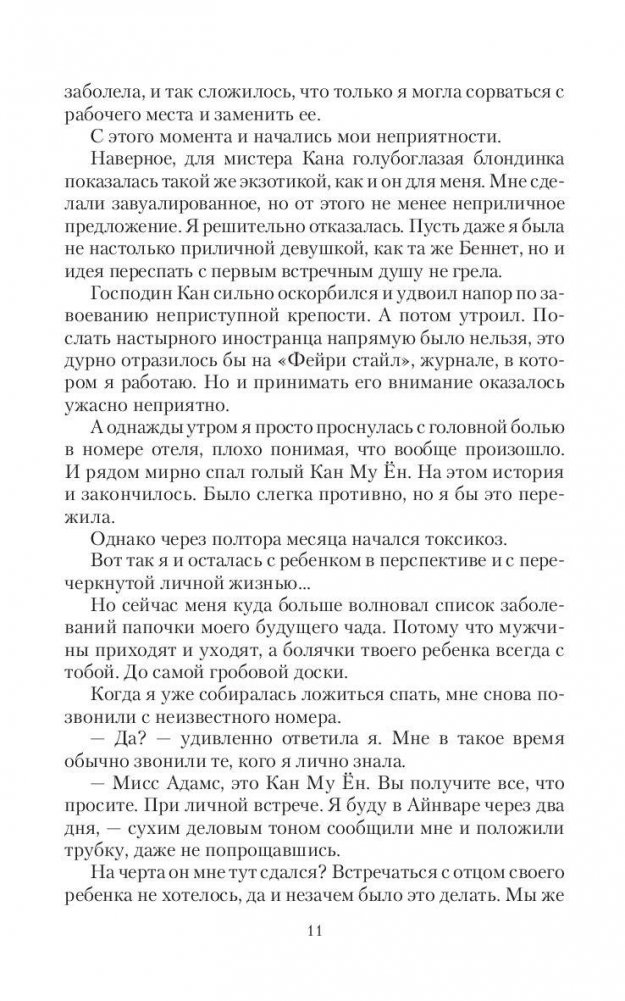 заболела, и так сложилось, что только я могла сорваться с рабочего места и заменить ее.

С этого момента и начались мои неприятности.

Наверное, для мистера Кана голубоглазая блондинка показалась такой же экзотикой, как и он для меня. Мне сделали завуалированное, но от этого не менее неприличное предложение. Я решительно отказалась. Пусть даже я была не настолько приличной девушкой, как та же Беннет, но и идея переспать с первым встречным душу не грела.

Господин Кан сильно оскорбился и удвоил напор по завоеванию неприступной крепости. А потом утроил. Послать настырного иностранца напрямую было нельзя, это дурно отразилось бы на «Фейри стайл», журнале, в котором я работаю. Но и принимать его внимание оказалось ужасно неприятно.

А однажды утром я просто проснулась с головной болью в номере отеля, плохо понимая, что вообще произошло. И рядом мирно спал голый Кан Му Ён. На этом история и закончилось. Было слегка противно, но я бы это пережила.

Однако через полтора месяца начался токсикоз.

Вот так я и осталась с ребенком в перспективе и с перечеркнутой личной жизнью...

Но сейчас меня куда больше волновал список заболеваний папочки моего будущего чада. Потому что мужчины приходят и уходят, а болячки твоего ребенка всегда с тобой. До самой гробовой доски.

Когда я уже собиралась ложиться спать, мне снова позвонили с неизвестного номера.

— Да? — удивленно ответила я. Мне в такое время обычно звонили те, кого я лично знала.

— Мисс Адамс, это Кан Му Ён. Вы получите все, что просите. При личной встрече. Я буду в Айнваре через два дня, — сухим деловым тоном сообщили мне и положили трубку, даже не попрощавшись.

На черта он мне тут сдался? Встречаться с отцом своего ребенка не хотелось, да и незачем было это делать. Мы же

11